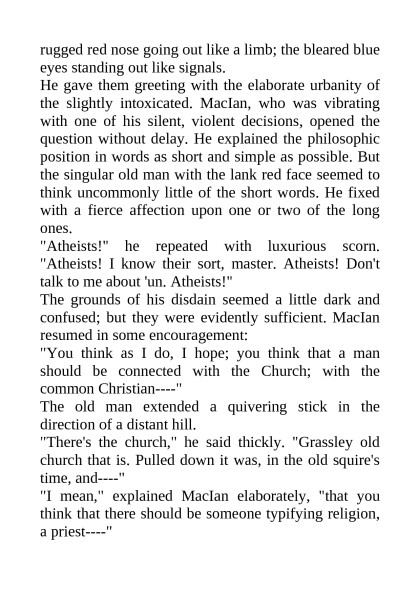 rugged red nose going out like a limb; the bleared blue eyes standing out like signals.

He gave them greeting with the elaborate urbanity of the slightly intoxicated. MacIan, who was vibrating with one of his silent, violent decisions, opened the question without delay. He explained the philosophic position in words as short and simple as possible. But the singular old man with the lank red face seemed to think uncommonly little of the short words. He fixed with a fierce affection upon one or two of the long ones.

"Atheists!" he repeated with luxurious scorn. "Atheists! I know their sort, master. Atheists! Don't talk to me about 'un. Atheists!"

The grounds of his disdain seemed a little dark and confused; but they were evidently sufficient. MacIan resumed in some encouragement:

"You think as I do, I hope; you think that a man should be connected with the Church; with the common Christian----"

The old man extended a quivering stick in the direction of a distant hill.

"There's the church," he said thickly. "Grassley old church that is. Pulled down it was, in the old squire's time, and----"

"I mean," explained MacIan elaborately, "that you think that there should be someone typifying religion, a priest----"